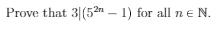 Prove that $3|(5^{2n} - 1)$ for all $n \in \mathbb{N}$.